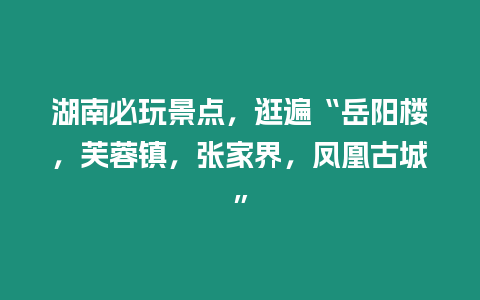 湖南必玩景点，逛遍“岳阳楼，芙蓉镇，张家界，凤凰古城”